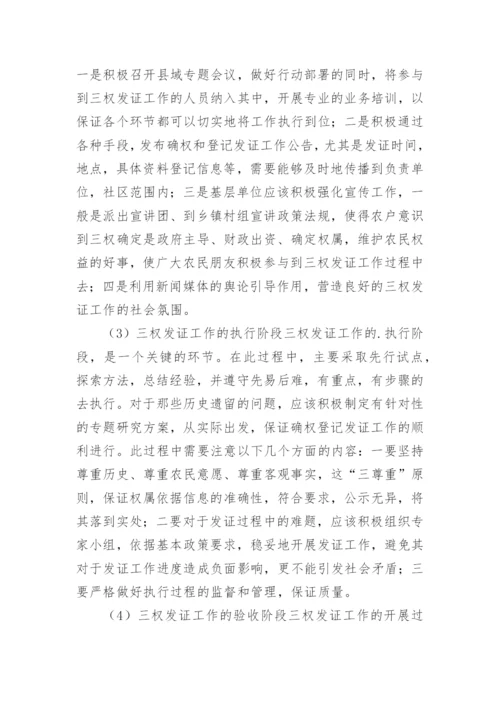 一是积极召开县域专题会议，做好行动部署的同时，将参与到三权发证工作的人员纳入其中，开展专业的业务培训，以保证各个环节都可以切实地将工作执行到位；二是积极通过各种手段，发布确权和登记发证工作公告，尤其是发证时间，地点，具体资料登记信息等，需要能够及时地传播到负责单位，社区范围内；三是基层单位应该积极强化宣传工作，一般是派出宣讲团、到乡镇村组宣讲政策法规，使得农户意识到三权确定是政府主导、财政出资、确定权属，维护农民权益的好事，使广大农民朋友积极参与到三权发证工作过程中去；四是利用新闻媒体的舆论引导作用，营造良好的三权发证工作的社会氛围。

（3）三权发证工作的执行阶段三权发证工作的.执行阶段，是一个关键的环节。在此过程中，主要采取先行试点，探索方法，总结经验，并遵守先易后难，有重点，有步骤的去执行。对于那些历史遗留的问题，应该积极制定有针对性的专题研究方案，从实际出发，保证确权登记发证工作的顺利进行。此过程中需要注意以下几个方面的内容：一要坚持尊重历史、尊重农民意愿、尊重客观事实，这“三尊重”原则，保证权属依据信息的准确性，符合要求，公示无异，将其落到实处；二要对于发证过程中的难题，应该积极组织专家小组，依据基本政策要求，稳妥地开展发证工作，避免其对于发证工作进度造成负面影响，更不能引发社会矛盾；三要严格做好执行过程的监督和管理，保证质量。

（4）三权发证工作的验收阶段三权发证工作的开展过